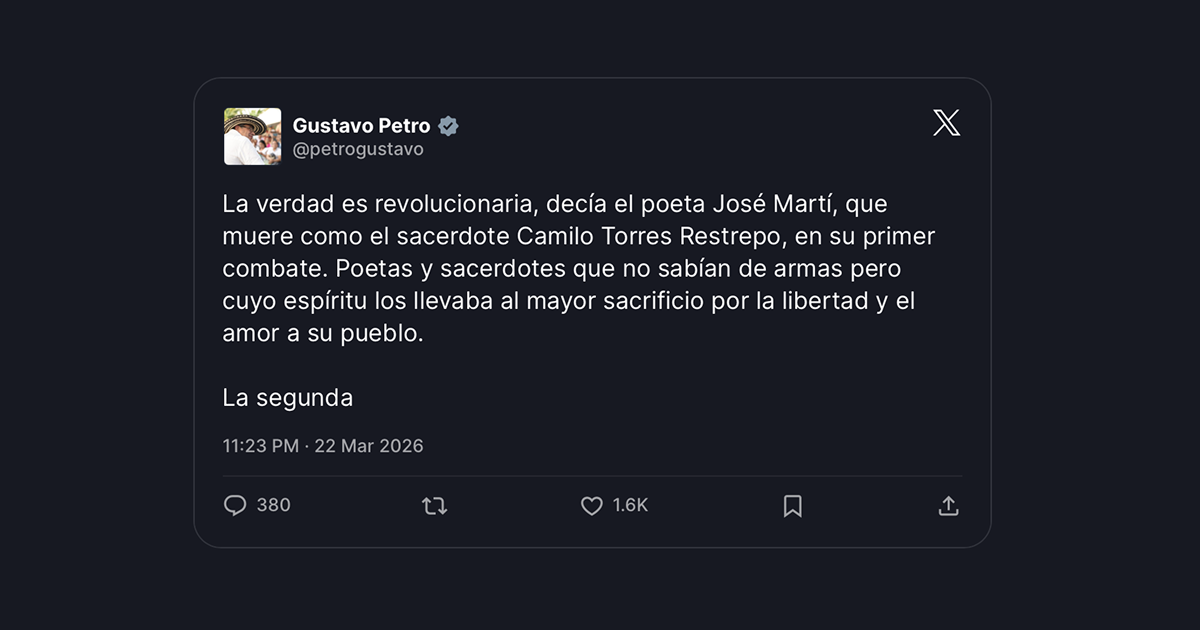 Gustavo Petro
@petrogustavo

La verdad es revolucionaria, decía el poeta José Martí, que muere como el sacerdote Camilo Torres Restrepo, en su primer combate. Poetas y sacerdotes que no sabían de armas pero cuyo espíritu los llevaba al mayor sacrificio por la libertad y el amor a su pueblo.

La segunda

11:23 PM · 22 Mar 2026

380

1.6K